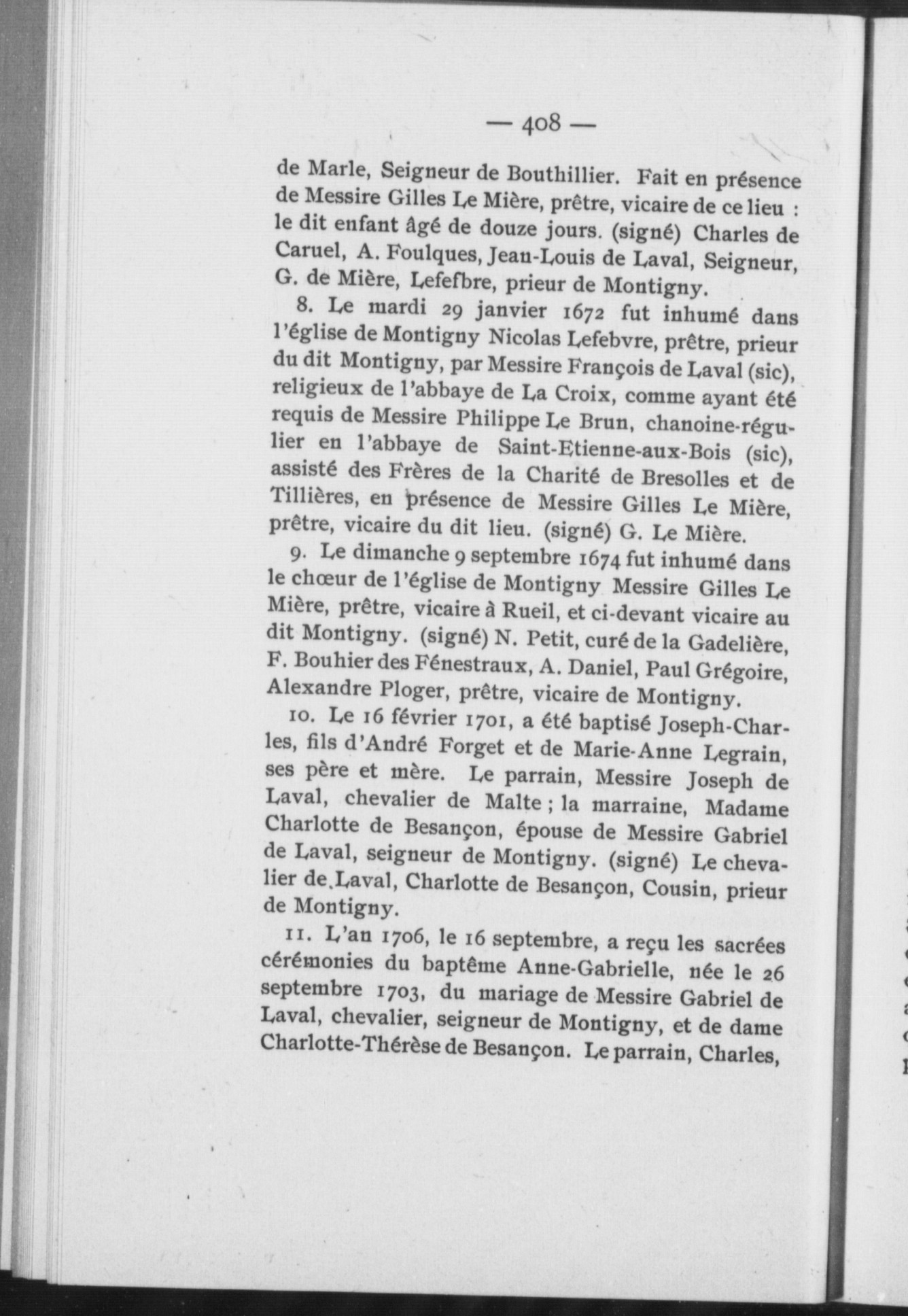 — 408 —

de Marle, Seigneur de Bouthillier. Fait en présence de Messire Gilles Le Mière, prêtre, vicaire de ce lieu : le dit enfant âgé de douze jours. (signé) Charles de Caruel, A. Foulques, Jean-Louis de Laval, Seigneur, G. de Mière, Lefefbre, prieur de Montigny.

8. Le mardi 29 janvier 1672 fut inhumé dans l'église de Montigny Nicolas Lefebvre, prêtre, prieur du dit Montigny, par Messire François de Laval (sic), religieux de l'abbaye de La Croix, comme ayant été requis de Messire Philippe Le Brun, chanoine-régulier en l'abbaye de Saint-Etienne-aux-Bois (sic), assisté des Frères de la Charité de Bresolles et de Tillières, en présence de Messire Gilles Le Mière, prêtre, vicaire du dit lieu. (signé) G. Le Mière.

9. Le dimanche 9 septembre 1674 fut inhumé dans le chœur de l'église de Montigny Messire Gilles Le Mière, prêtre, vicaire à Rueil, et ci-devant vicaire au dit Montigny. (signé) N. Petit, curé de la Gadelière, F. Bouhier des Fénestraux, A. Daniel, Paul Grégoire, Alexandre Ploger, prêtre, vicaire de Montigny.

10. Le 16 février 1701, a été baptisé Joseph-Charles, fils d'André Forget et de Marie-Anne Legrain, ses père et mère. Le parrain, Messire Joseph de Laval, chevalier de Malte ; la marraine, Madame Charlotte de Besançon, épouse de Messire Gabriel de Laval, seigneur de Montigny. (signé) Le chevalier de Laval, Charlotte de Besançon, Cousin, prieur de Montigny.

11. L'an 1706, le 16 septembre, a reçu les sacrées cérémonies du baptême Anne-Gabrielle, née le 26 septembre 1703, du mariage de Messire Gabriel de Laval, chevalier, seigneur de Montigny, et de dame Charlotte-Thérèse de Besançon. Le parrain, Charles,